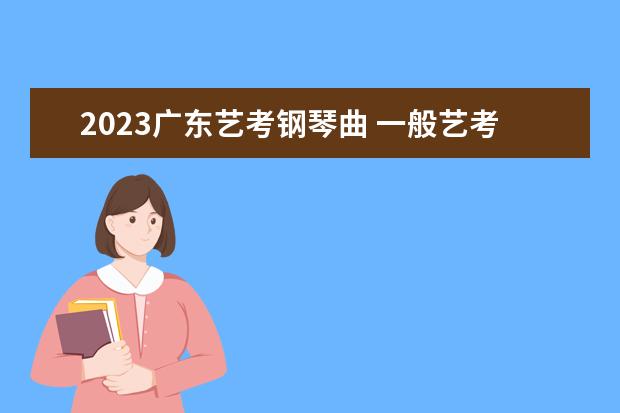 2023广东艺考钢琴曲 一般艺考